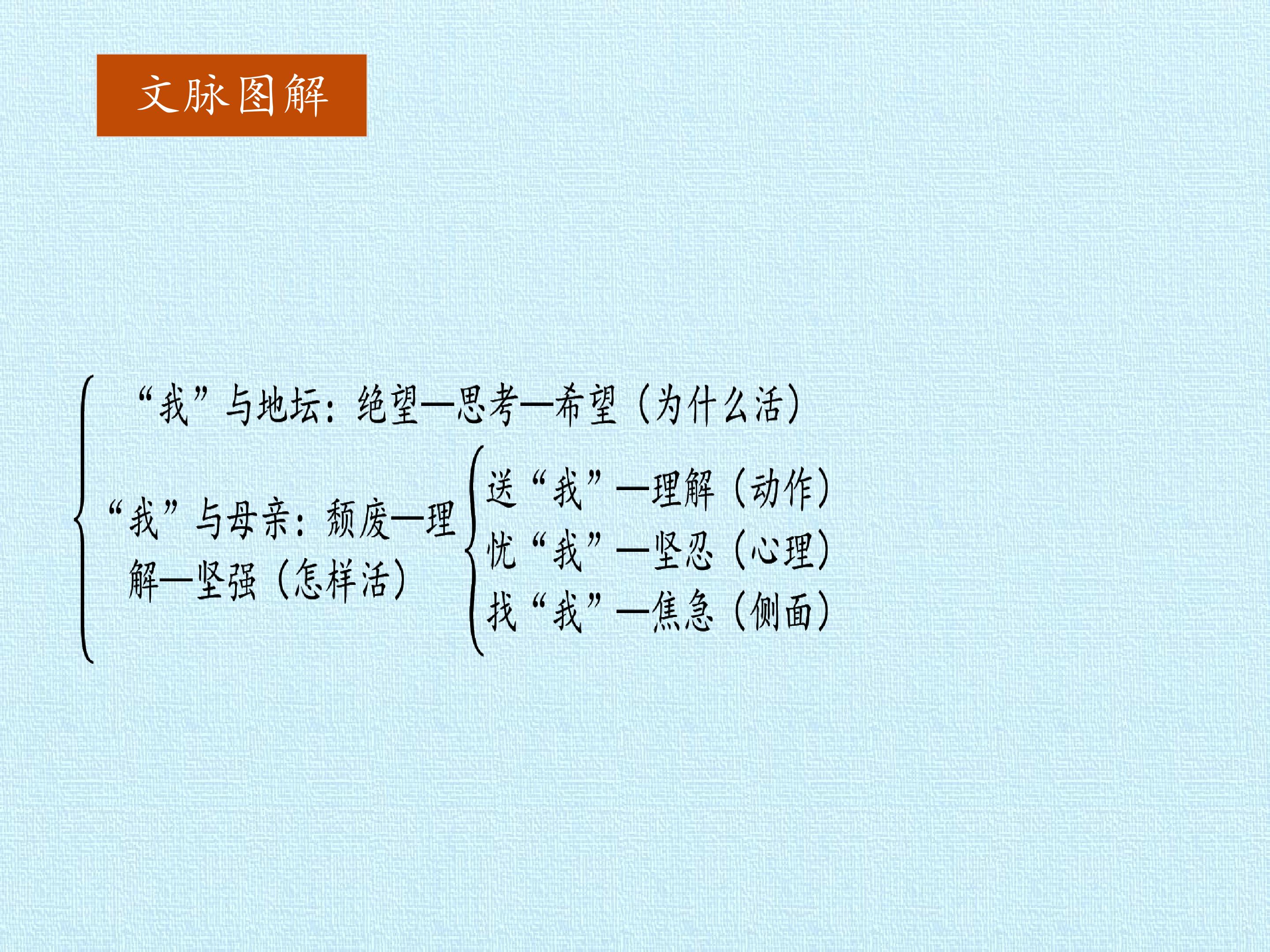 文脉图解

“我”与地坛：绝望—思考—希望（为什么活）

“我”与母亲：颓废—理解—坚强（怎样活）

送“我”—理解（动作）
忧“我”—坚忍（心理）
找“我”—焦急（侧面）